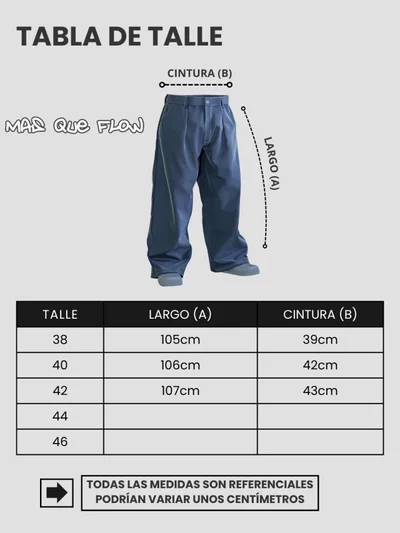 TABLA DE TALLE

CINTURA (B)

MAS QUE FLOW

LARGO (A)

| TALLE | LARGO (A) | CINTURA (B) |
|---|---|---|
| 38 | 105cm | 39cm |
| 40 | 106cm | 42cm |
| 42 | 107cm | 43cm |
| 44 | | |
| 46 | | |

TODAS LAS MEDIDAS SON REFERENCIALES PODRÍAN VARIAR UNOS CENTÍMETROS